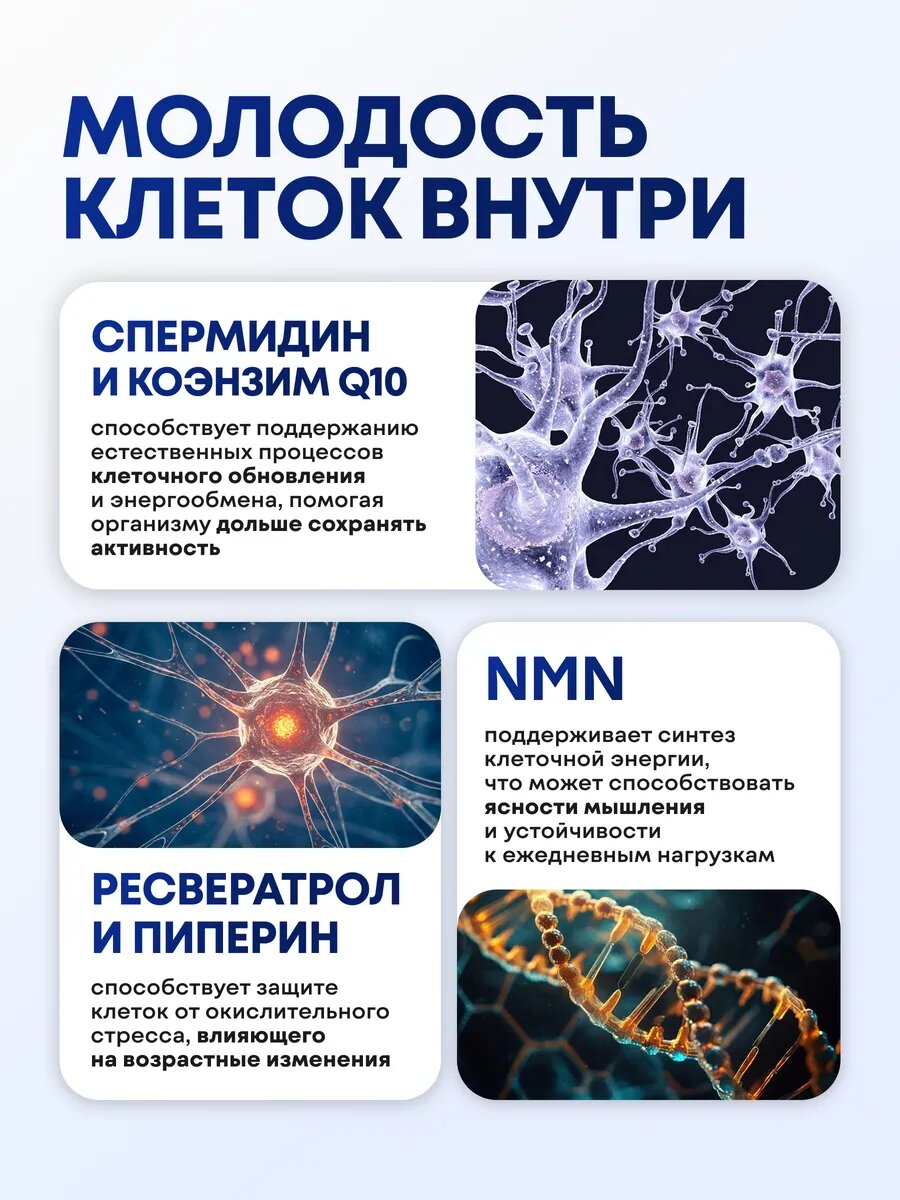 МОЛОДОСТЬ КЛЕТОК ВНУТРИ

СПЕРМИДИН И КОЭНЗИМ Q10

способствует поддержанию естественных процессов клеточного обновления и энергообмена, помогая организму дольше сохранять активность

РЕСВЕРАТРОЛ И ПИПЕРИН

способствует защите клеток от окислительного стресса, влияющего на возрастные изменения

NMN

поддерживает синтез клеточной энергии, что может способствовать ясности мышления и устойчивости к ежедневным нагрузкам